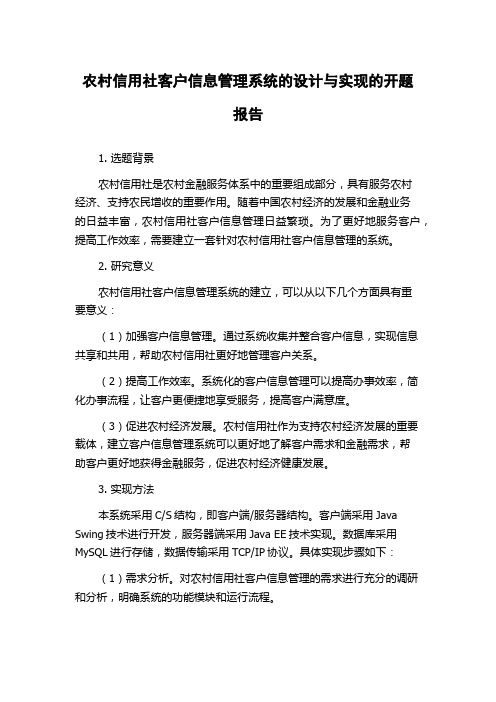 农村信用社客户信息管理系统的设计与实现的开题报告

1. 选题背景

农村信用社是农村金融服务体系中的重要组成部分，具有服务农村经济、支持农民增收的重要作用。随着中国农村经济的发展和金融业务的日益丰富，农村信用社客户信息管理日益繁琐。为了更好地服务客户，提高工作效率，需要建立一套针对农村信用社客户信息管理的系统。

2. 研究意义

农村信用社客户信息管理系统的建立，可以从以下几个方面具有重要意义：

（1）加强客户信息管理。通过系统收集并整合客户信息，实现信息共享和共用，帮助农村信用社更好地管理客户关系。

（2）提高工作效率。系统化的客户信息管理可以提高办事效率，简化办事流程，让客户更便捷地享受服务，提高客户满意度。

（3）促进农村经济发展。农村信用社作为支持农村经济发展的重要载体，建立客户信息管理系统可以更好地了解客户需求和金融需求，帮助客户更好地获得金融服务，促进农村经济健康发展。

3. 实现方法

本系统采用 C/S 结构，即客户端/服务器结构。客户端采用 Java Swing 技术进行开发，服务器端采用 Java EE 技术实现。数据库采用 MySQL 进行存储，数据传输采用 TCP/IP 协议。具体实现步骤如下：

（1）需求分析。对农村信用社客户信息管理的需求进行充分的调研和分析，明确系统的功能模块和运行流程。